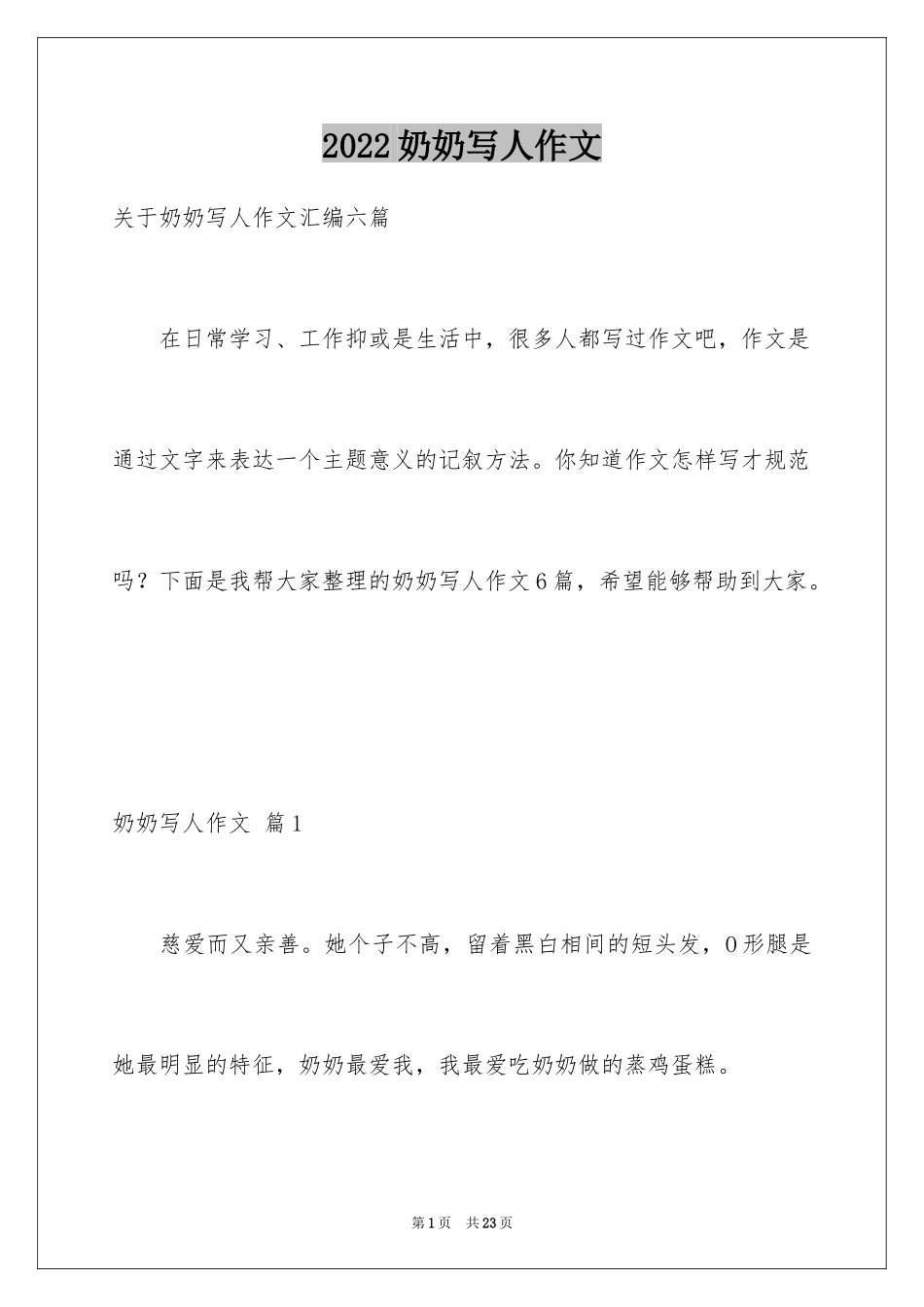 2022奶奶写人作文

关于奶奶写人作文汇编六篇

在日常学习、工作抑或是生活中，很多人都写过作文吧，作文是通过文字来表达一个主题意义的记叙方法。你知道作文怎样写才规范吗？下面是我帮大家整理的奶奶写人作文6篇，希望能够帮助到大家。

奶奶写人作文 篇1

慈爱而又亲善。她个子不高，留着黑白相间的短头发，O形腿是她最明显的特征，奶奶最爱我，我最爱吃奶奶做的蒸鸡蛋糕。

第1页 共23页